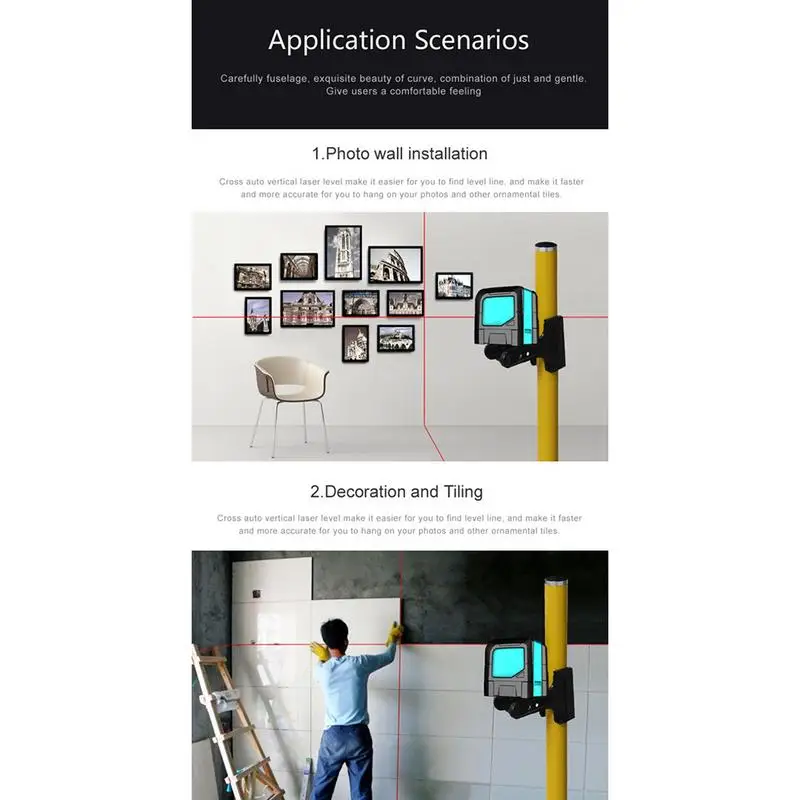 Application Scenarios

Carefully fuselage, exquisite beauty of curve, combination of just and gentle. Give users a comfortable feeling

1.Photo wall installation

Cross auto vertical laser level make it easier for you to find level line, and make it faster and more accurate for you to hang on your photos and other ornamental tiles.

2.Decoration and Tiling

Cross auto vertical laser level make it easier for you to find level line, and make it faster and more accurate for you to hang on your photos and other ornamental tiles.